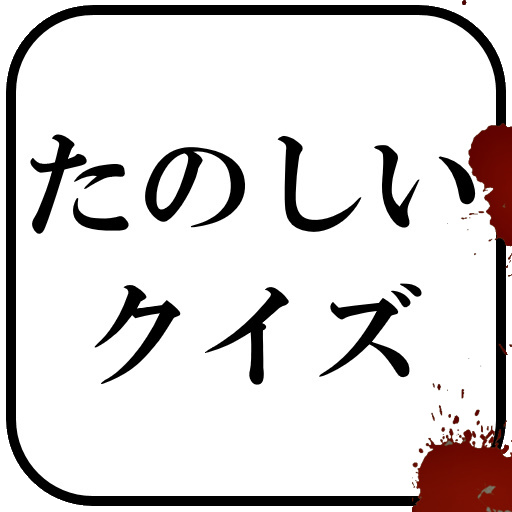 たのしい
クイズ